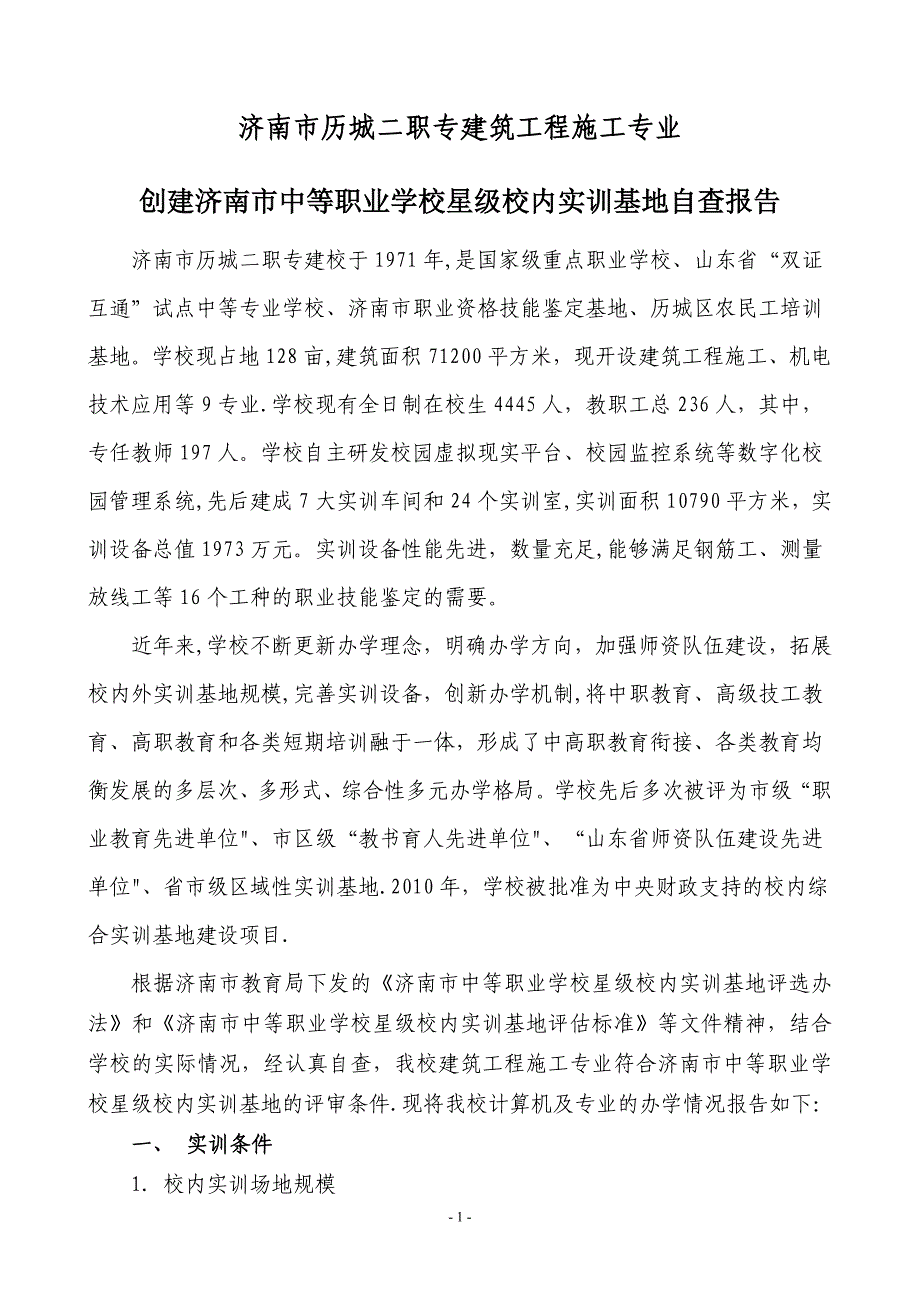 济南市历城二职专建筑工程施工专业

创建济南市中等职业学校星级校内实训基地自查报告

济南市历城二职专建校于1971年,是国家级重点职业学校、山东省“双证互通”试点中等专业学校、济南市职业资格技能鉴定基地、历城区农民工培训基地。学校现占地128亩,建筑面积71200平方米，现开设建筑工程施工、机电技术应用等9专业.学校现有全日制在校生4445人，教职工总236人，其中，专任教师197人。学校自主研发校园虚拟现实平台、校园监控系统等数字化校园管理系统,先后建成7大实训车间和24个实训室,实训面积10790平方米，实训设备总值1973万元。实训设备性能先进，数量充足,能够满足钢筋工、测量放线工等16个工种的职业技能鉴定的需要。

近年来,学校不断更新办学理念，明确办学方向，加强师资队伍建设，拓展校内外实训基地规模,完善实训设备，创新办学机制,将中职教育、高级技工教育、高职教育和各类短期培训融于一体，形成了中高职教育衔接、各类教育均衡发展的多层次、多形式、综合性多元办学格局。学校先后多次被评为市级“职业教育先进单位"、市区级“教书育人先进单位"、“山东省师资队伍建设先进单位"、省市级区域性实训基地.2010年，学校被批准为中央财政支持的校内综合实训基地建设项目.

根据济南市教育局下发的《济南市中等职业学校星级校内实训基地评选办法》和《济南市中等职业学校星级校内实训基地评估标准》等文件精神，结合学校的实际情况，经认真自查，我校建筑工程施工专业符合济南市中等职业学校星级校内实训基地的评审条件.现将我校计算机及专业的办学情况报告如下:

一、 实训条件

1. 校内实训场地规模

- 1 -